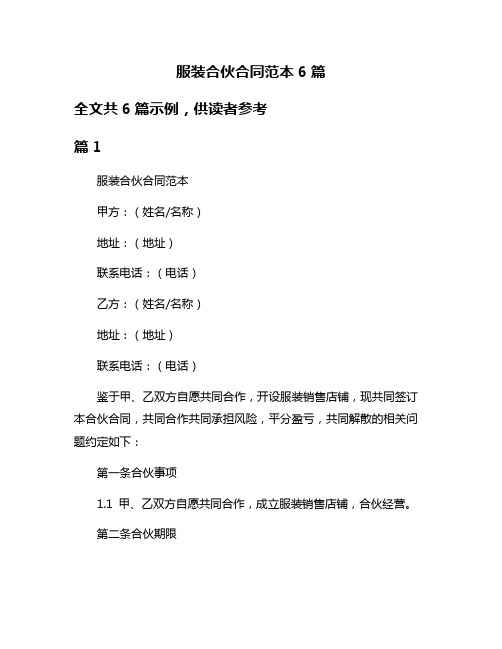 服装合伙合同范本 6 篇

全文共 6 篇示例，供读者参考

篇 1

服装合伙合同范本

甲方：（姓名/名称）

地址：（地址）

联系电话：（电话）

乙方：（姓名/名称）

地址：（地址）

联系电话：（电话）

鉴于甲、乙双方自愿共同合作，开设服装销售店铺，现共同签订本合伙合同，共同合作共同承担风险，平分盈亏，共同解散的相关问题约定如下：

第一条合伙事项

1.1 甲、乙双方自愿共同合作，成立服装销售店铺，合伙经营。

第二条合伙期限